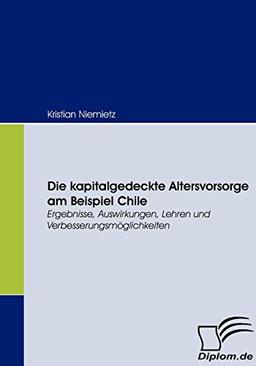 Kristian Niemietz

Die kapitalgedeckte Altersvorsorge am Beispiel Chile

Ergebnisse, Auswirkungen, Lehren und Verbesserungsmöglichkeiten

Diplom.de